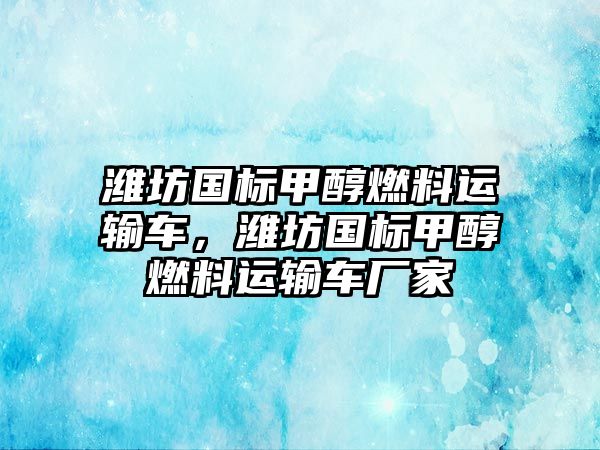 潍坊国标甲醇燃料运输车，潍坊国标甲醇燃料运输车厂家